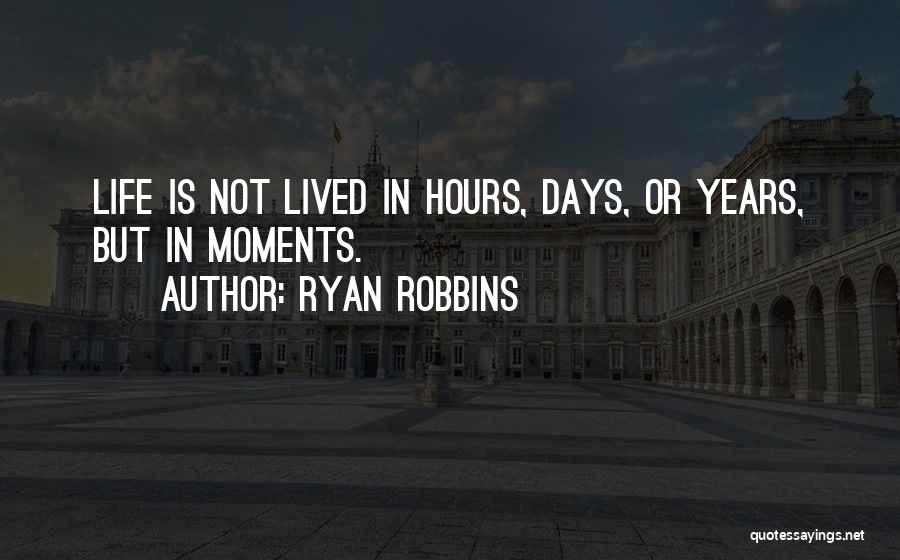 LIFE IS NOT LIVED IN HOURS, DAYS, OR YEARS, BUT IN MOMENTS.

AUTHOR: RYAN ROBBINS

quotessayings.net